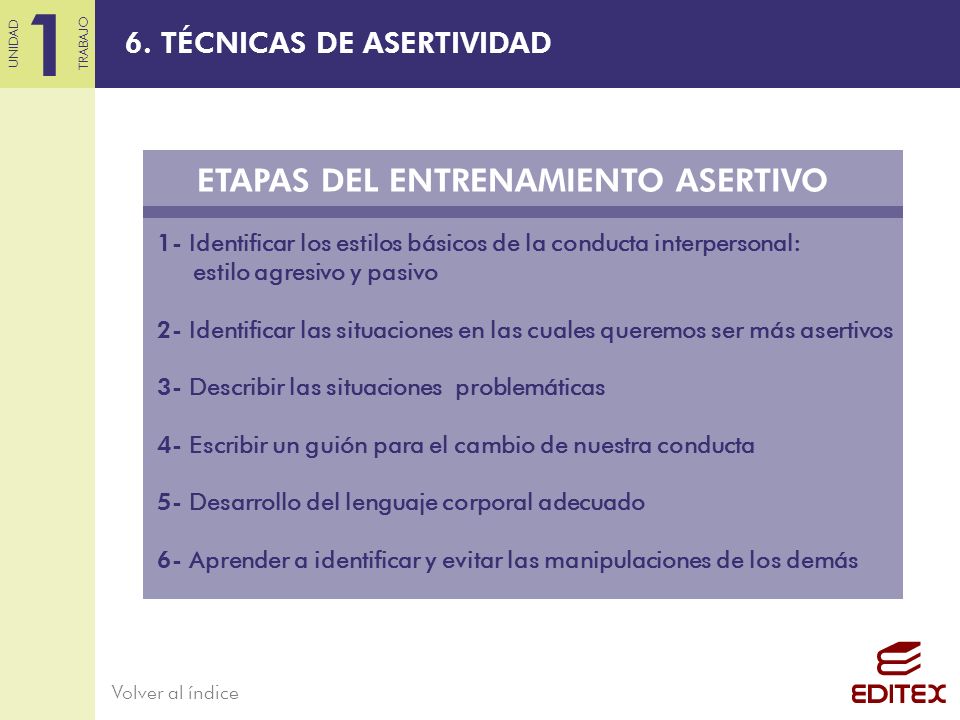 UNIDAD 1 TRABAJO

6. TÉCNICAS DE ASERTIVIDAD

ETAPAS DEL ENTRENAMIENTO ASERTIVO

1- Identificar los estilos básicos de la conducta interpersonal: estilo agresivo y pasivo

2- Identificar las situaciones en las cuales queremos ser más asertivos

3- Describir las situaciones problemáticas

4- Escribir un guión para el cambio de nuestra conducta

5- Desarrollo del lenguaje corporal adecuado

6- Aprender a identificar y evitar las manipulaciones de los demás

Volver al índice

EDITEX